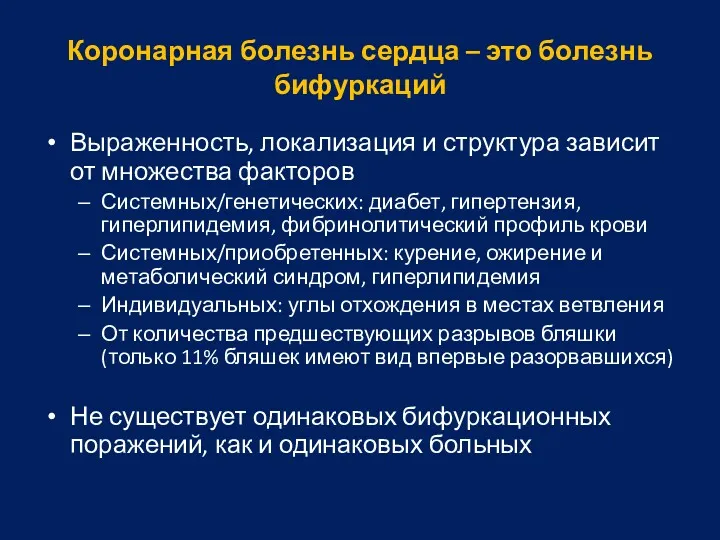 Коронарная болезнь сердца – это болезнь бифуркаций

• Выраженность, локализация и структура зависит от множества факторов
– Системных/генетических: диабет, гипертензия, гиперлипидемия, фибринолитический профиль крови
– Системных/приобретенных: курение, ожирение и метаболический синдром, гиперлипидемия
– Индивидуальных: углы отхождения в местах ветвления
– От количества предшествующих разрывов бляшки (только 11% бляшек имеют вид впервые разорвавшихся)

• Не существует одинаковых бифуркационных поражений, как и одинаковых больных